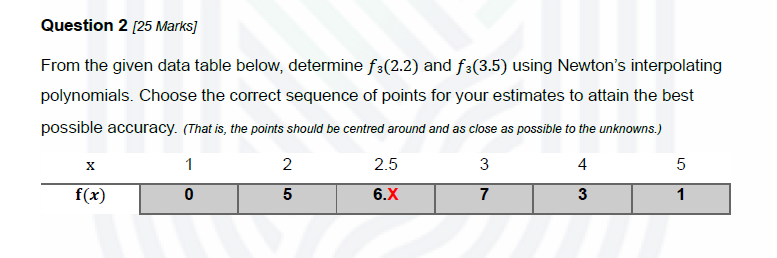 **Question 2** *[25 Marks]*

From the given data table below, determine $f_3(2.2)$ and $f_3(3.5)$ using Newton's interpolating polynomials. Choose the correct sequence of points for your estimates to attain the best possible accuracy. *(That is, the points should be centred around and as close as possible to the unknowns.)*

| x | 1 | 2 | 2.5 | 3 | 4 | 5 |
|---|---|---|---|---|---|---|
| $f(x)$ | 0 | 5 | 6.X | 7 | 3 | 1 |